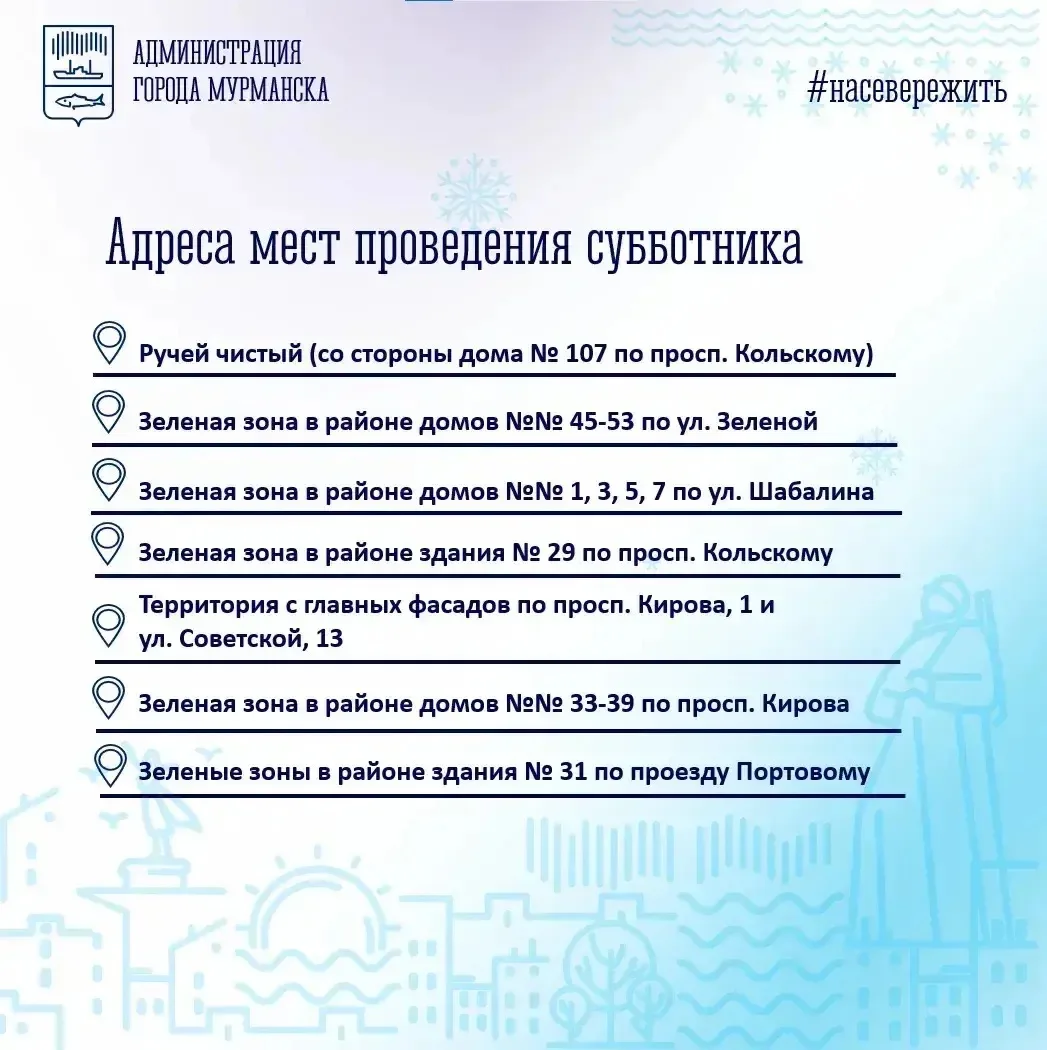 АДМИНИСТРАЦИЯ
ГОРОДА МУРМАНСКА

#насевережить

Адреса мест проведения субботника

Ручей чистый (со стороны дома № 107 по просп. Кольскому)

Зеленая зона в районе домов №№ 45-53 по ул. Зеленой

Зеленая зона в районе домов №№ 1, 3, 5, 7 по ул. Шабалина

Зеленая зона в районе здания № 29 по просп. Кольскому

Территория с главных фасадов по просп. Кирова, 1 и ул. Советской, 13

Зеленая зона в районе домов №№ 33-39 по просп. Кирова

Зеленые зоны в районе здания № 31 по проезду Портовому